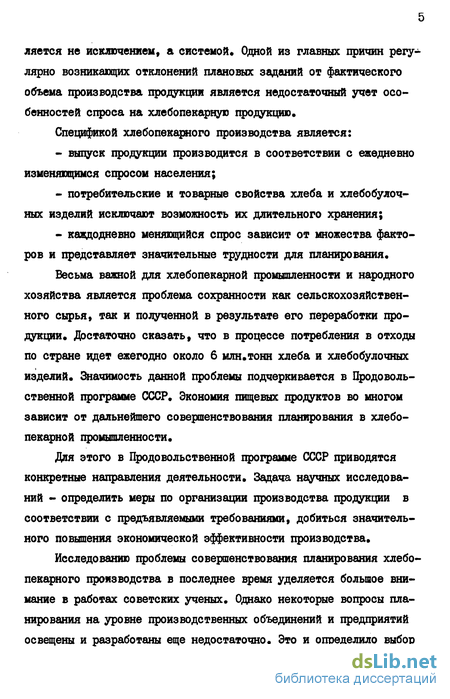 5

ляется не исключением, а системой. Одной из главных причин регулярно возникающих отклонений плановых заданий от фактического объема производства продукции является недостаточный учет особенностей спроса на хлебопекарную продукцию.

Спецификой хлебопекарного производства является:

- выпуск продукции производится в соответствии с ежедневно изменяющимся спросом населения;

- потребительские и товарные свойства хлеба и хлебобулочных изделий исключают возможность их длительного хранения;

- каждодневно меняющийся спрос зависит от множества факторов и представляет значительные трудности для планирования.

Весьма важной для хлебопекарной промышленности и народного хозяйства является проблема сохранности как сельскохозяйственного сырья, так и полученной в результате его переработки продукции. Достаточно сказать, что в процессе потребления в отходы по стране идет ежегодно около 6 млн.тонн хлеба и хлебобулочных изделий. Значимость данной проблемы подчеркивается в Продовольственной программе СССР. Экономия пищевых продуктов во многом зависит от дальнейшего совершенствования планирования в хлебопекарной промышленности.

Для этого в Продовольственной программе СССР приводятся конкретные направления деятельности. Задача научных исследований - определить меры по организации производства продукции в соответствии с предъявляемыми требованиями, добиться значительного повышения экономической эффективности производства.

Исследованию проблемы совершенствования планирования хлебопекарного производства в последнее время уделяется большое внимание в работах советских ученых. Однако некоторые вопросы планирования на уровне производственных объединений и предприятий освещены и разработаны еще недостаточно. Это и определило выбор

dsLib.net
библиотека диссертаций